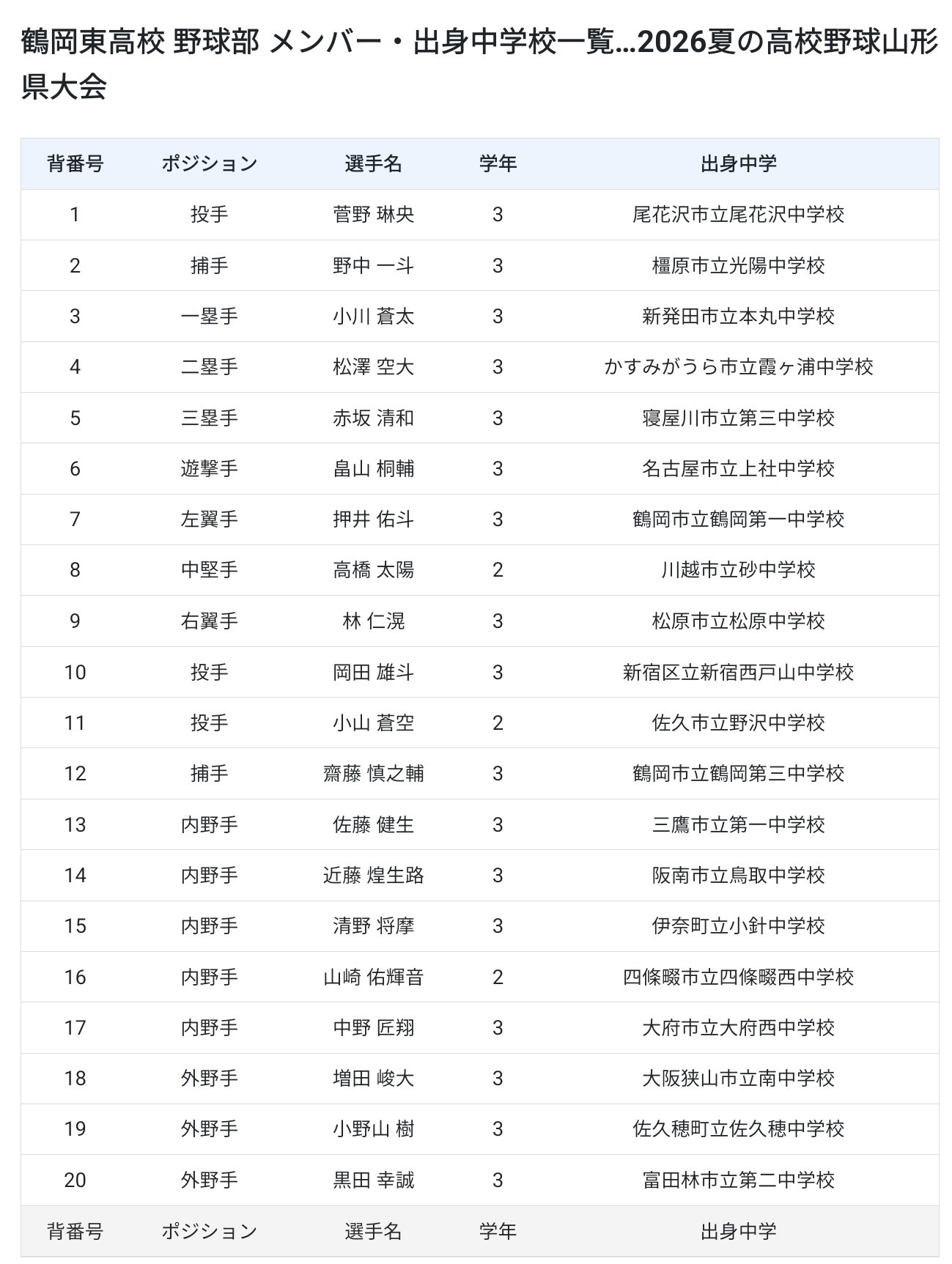 鶴岡東高校 野球部 メンバー・出身中学校一覧…2026夏の高校野球山形県大会

| 背番号 | ポジション | 選手名 | 学年 | 出身中学 |
|---|---|---|---|---|
| 1 | 投手 | 菅野 琳央 | 3 | 尾花沢市立尾花沢中学校 |
| 2 | 捕手 | 野中 一斗 | 3 | 橿原市立光陽中学校 |
| 3 | 一塁手 | 小川 蒼太 | 3 | 新発田市立本丸中学校 |
| 4 | 二塁手 | 松澤 空大 | 3 | かすみがうら市立霞ヶ浦中学校 |
| 5 | 三塁手 | 赤坂 清和 | 3 | 寝屋川市立第三中学校 |
| 6 | 遊撃手 | 畠山 桐輔 | 3 | 名古屋市立上社中学校 |
| 7 | 左翼手 | 押井 佑斗 | 3 | 鶴岡市立鶴岡第一中学校 |
| 8 | 中堅手 | 高橋 太陽 | 2 | 川越市立砂中学校 |
| 9 | 右翼手 | 林 仁滉 | 3 | 松原市立松原中学校 |
| 10 | 投手 | 岡田 雄斗 | 3 | 新宿区立新宿西戸山中学校 |
| 11 | 投手 | 小山 蒼空 | 2 | 佐久市立野沢中学校 |
| 12 | 捕手 | 齋藤 慎之輔 | 3 | 鶴岡市立鶴岡第三中学校 |
| 13 | 内野手 | 佐藤 健生 | 3 | 三鷹市立第一中学校 |
| 14 | 内野手 | 近藤 煌生路 | 3 | 阪南市立鳥取中学校 |
| 15 | 内野手 | 清野 将摩 | 3 | 伊奈町立小針中学校 |
| 16 | 内野手 | 山崎 佑輝音 | 2 | 四條畷市立四條畷西中学校 |
| 17 | 内野手 | 中野 匠翔 | 3 | 大府市立大府西中学校 |
| 18 | 外野手 | 増田 峻大 | 3 | 大阪狭山市立南中学校 |
| 19 | 外野手 | 小野山 樹 | 3 | 佐久穂町立佐久穂中学校 |
| 20 | 外野手 | 黒田 幸誠 | 3 | 富田林市立第二中学校 |
| 背番号 | ポジション | 選手名 | 学年 | 出身中学 |